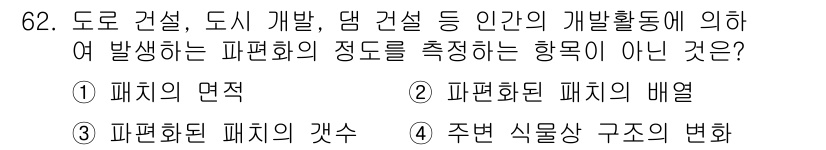 62. 도로 건설, 도시 개발, 댐 건설 등 인간의 개발활동에 의하여 발생하는 파편화의 정도를 측정하는 항목이 아닌 것은?

① 패치의 면적
② 파편화된 패치의 배열
③ 파편화된 패치의 갯수
④ 주변 식물상 구조의 변화